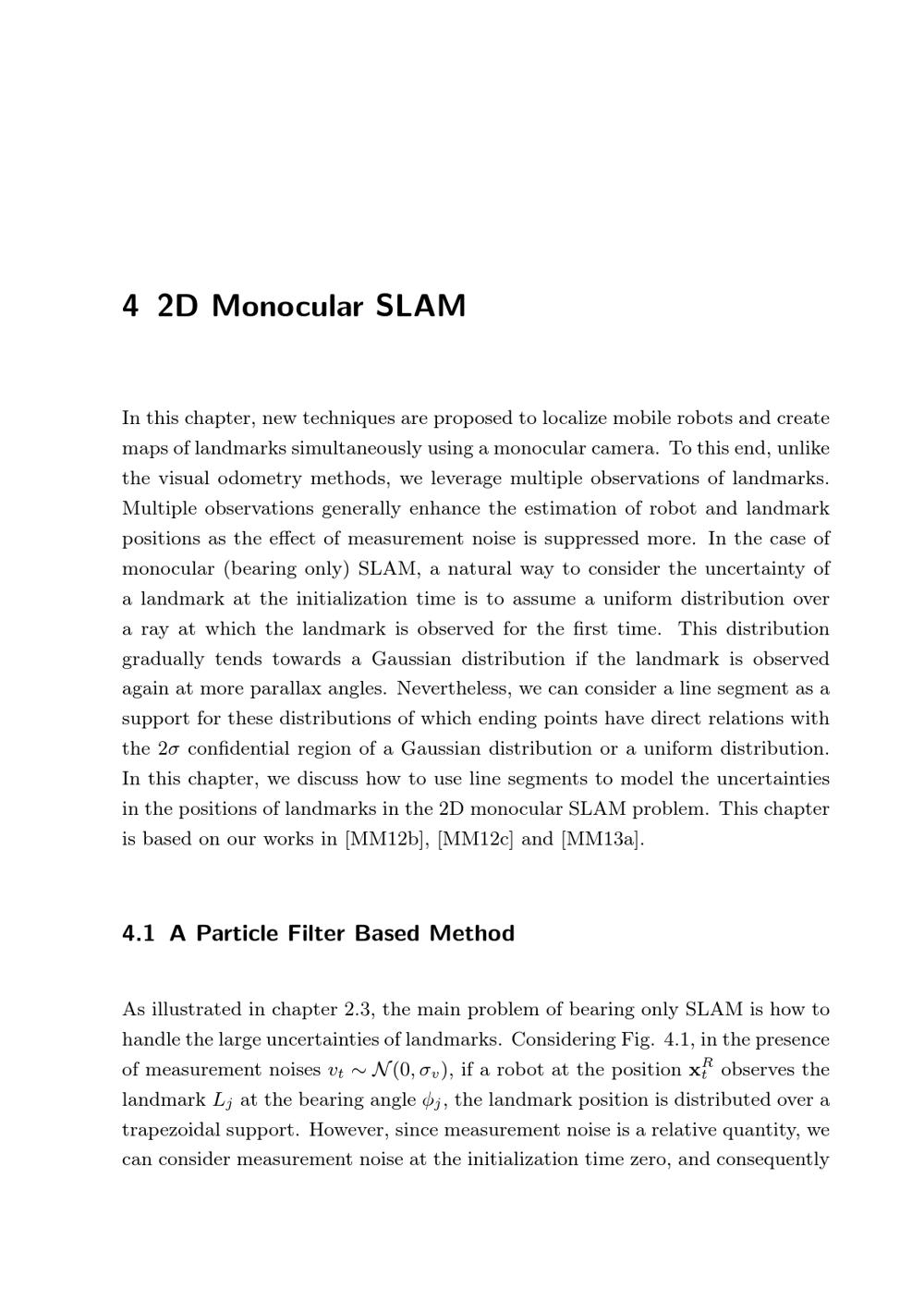 4 2D Monocular SLAM

In this chapter, new techniques are proposed to localize mobile robots and create maps of landmarks simultaneously using a monocular camera. To this end, unlike the visual odometry methods, we leverage multiple observations of landmarks. Multiple observations generally enhance the estimation of robot and landmark positions as the effect of measurement noise is suppressed more. In the case of monocular (bearing only) SLAM, a natural way to consider the uncertainty of a landmark at the initialization time is to assume a uniform distribution over a ray at which the landmark is observed for the first time. This distribution gradually tends towards a Gaussian distribution if the landmark is observed again at more parallax angles. Nevertheless, we can consider a line segment as a support for these distributions of which ending points have direct relations with the $2\sigma$ confidential region of a Gaussian distribution or a uniform distribution. In this chapter, we discuss how to use line segments to model the uncertainties in the positions of landmarks in the 2D monocular SLAM problem. This chapter is based on our works in [MM12b], [MM12c] and [MM13a].

4.1 A Particle Filter Based Method

As illustrated in chapter 2.3, the main problem of bearing only SLAM is how to handle the large uncertainties of landmarks. Considering Fig. 4.1, in the presence of measurement noises $v_t \sim \mathcal{N}(0, \sigma_v)$, if a robot at the position $\mathbf{x}_t^R$ observes the landmark $L_j$ at the bearing angle $\phi_j$, the landmark position is distributed over a trapezoidal support. However, since measurement noise is a relative quantity, we can consider measurement noise at the initialization time zero, and consequently